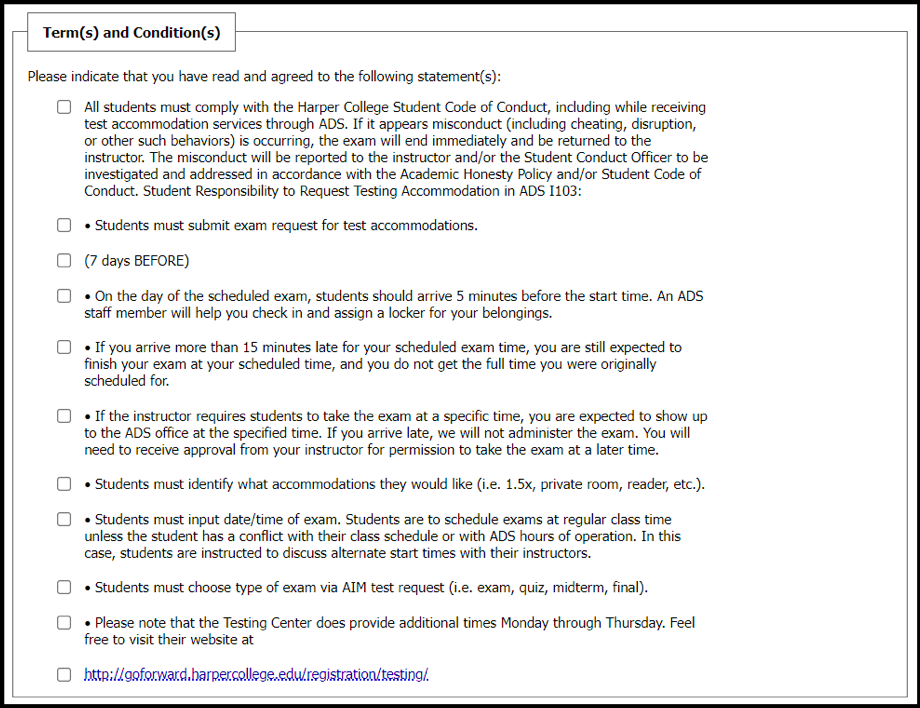 Term(s) and Condition(s)

Please indicate that you have read and agreed to the following statement(s):

All students must comply with the Harper College Student Code of Conduct, including while receiving test accommodation services through ADS. If it appears misconduct (including cheating, disruption, or other such behaviors) is occurring, the exam will end immediately and be returned to the instructor. The misconduct will be reported to the instructor and/or the Student Conduct Officer to be investigated and addressed in accordance with the Academic Honesty Policy and/or Student Code of Conduct. Student Responsibility to Request Testing Accommodation in ADS I103:

• Students must submit exam request for test accommodations.

(7 days BEFORE)

• On the day of the scheduled exam, students should arrive 5 minutes before the start time. An ADS staff member will help you check in and assign a locker for your belongings.

• If you arrive more than 15 minutes late for your scheduled exam time, you are still expected to finish your exam at your scheduled time, and you do not get the full time you were originally scheduled for.

• If the instructor requires students to take the exam at a specific time, you are expected to show up to the ADS office at the specified time. If you arrive late, we will not administer the exam. You will need to receive approval from your instructor for permission to take the exam at a later time.

• Students must identify what accommodations they would like (i.e. 1.5x, private room, reader, etc.).

• Students must input date/time of exam. Students are to schedule exams at regular class time unless the student has a conflict with their class schedule or with ADS hours of operation. In this case, students are instructed to discuss alternate start times with their instructors.

• Students must choose type of exam via AIM test request (i.e. exam, quiz, midterm, final).

• Please note that the Testing Center does provide additional times Monday through Thursday. Feel free to visit their website at

http://goforward.harpercollege.edu/registration/testing/